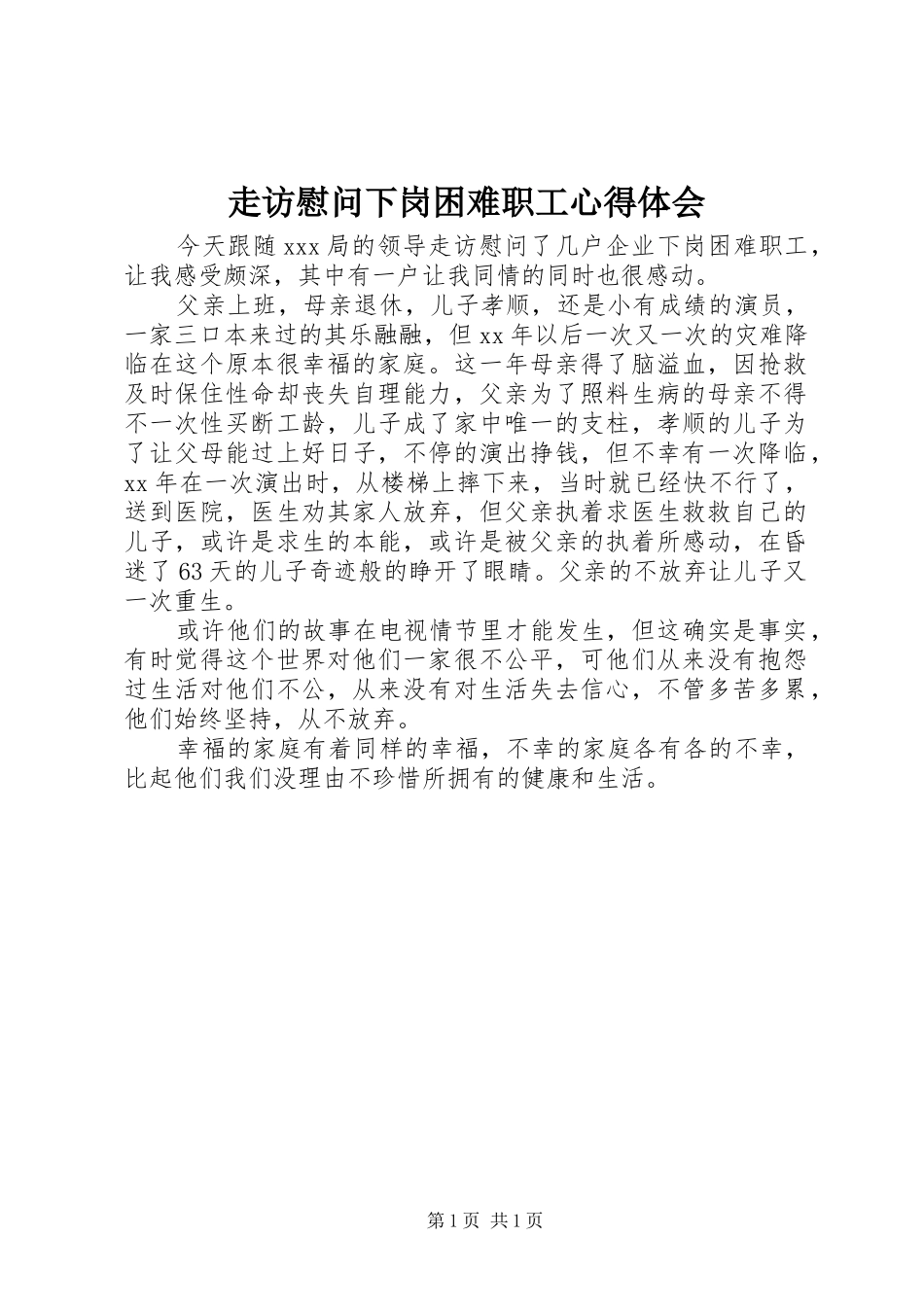 走访慰问下岗困难职工心得体会

今天跟随 xxx 局的领导走访慰问了几户企业下岗困难职工，让我感受颇深，其中有一户让我同情的同时也很感动。

父亲上班，母亲退休，儿子孝顺，还是小有成绩的演员，一家三口本来过的其乐融融，但 xx 年以后一次又一次的灾难降临在这个原本很幸福的家庭。这一年母亲得了脑溢血，因抢救及时保住性命却丧失自理能力，父亲为了照料生病的母亲不得不一次性买断工龄，儿子成了家中唯一的支柱，孝顺的儿子为了让父母能过上好日子，不停的演出挣钱，但不幸有一次降临，xx 年在一次演出时，从楼梯上摔下来，当时就已经快不行了，送到医院，医生劝其家人放弃，但父亲执着求医生救救自己的儿子，或许是求生的本能，或许是被父亲的执着所感动，在昏迷了 63 天的儿子奇迹般的睁开了眼睛。父亲的不放弃让儿子又一次重生。

或许他们的故事在电视情节里才能发生，但这确实是事实，有时觉得这个世界对他们一家很不公平，可他们从来没有抱怨过生活对他们不公，从来没有对生活失去信心，不管多苦多累，他们始终坚持，从不放弃。

幸福的家庭有着同样的幸福，不幸的家庭各有各的不幸，比起他们我们没理由不珍惜所拥有的健康和生活。

第 1 页 共 1 页